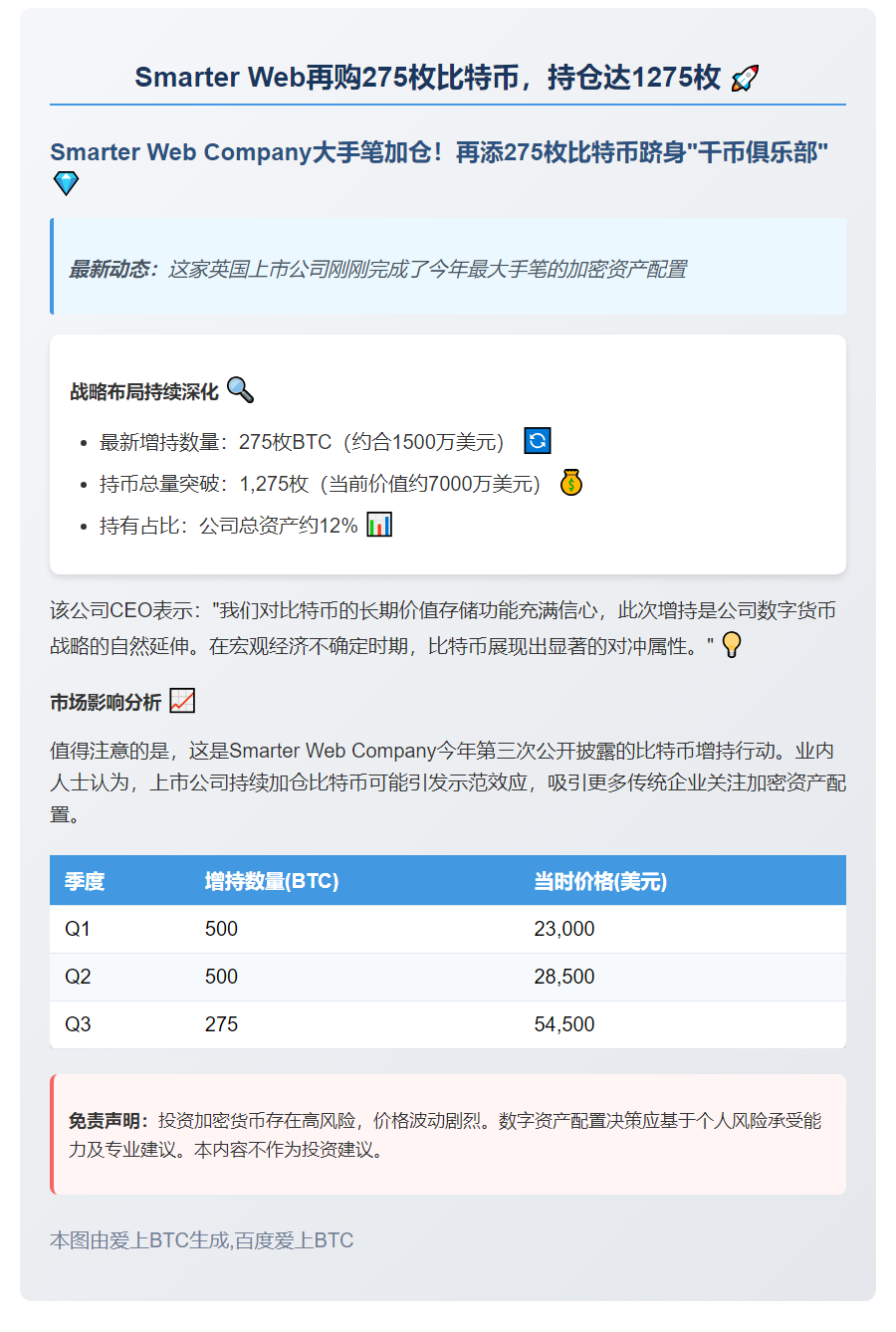 Smarter Web再购275枚比特币，持仓达1275枚 🚀

Smarter Web Company大手笔加仓！再添275枚比特币跻身"千币俱乐部" 💎

最新动态：这家英国上市公司刚刚完成了今年最大手笔的加密资产配置

战略布局持续深化 🔍

- 最新增持数量：275枚BTC（约合1500万美元） 🔄
- 持币总量突破：1,275枚（当前价值约7000万美元） 💰
- 持有占比：公司总资产约12% 📊

该公司CEO表示："我们对比特币的长期价值存储功能充满信心，此次增持是公司数字货币战略的自然延伸。在宏观经济不确定时期，比特币展现出显著的对冲属性。" 💡

市场影响分析 📈

值得注意的是，这是Smarter Web Company今年第三次公开披露的比特币增持行动。业内人士认为，上市公司持续加仓比特币可能引发示范效应，吸引更多传统企业关注加密资产配置。

| 季度 | 增持数量(BTC) | 当时价格(美元) |
|---|---|---|
| Q1 | 500 | 23,000 |
| Q2 | 500 | 28,500 |
| Q3 | 275 | 54,500 |

免责声明：投资加密货币存在高风险，价格波动剧烈。数字资产配置决策应基于个人风险承受能力及专业建议。本内容不作为投资建议。

本图由爱上BTC生成,百度爱上BTC